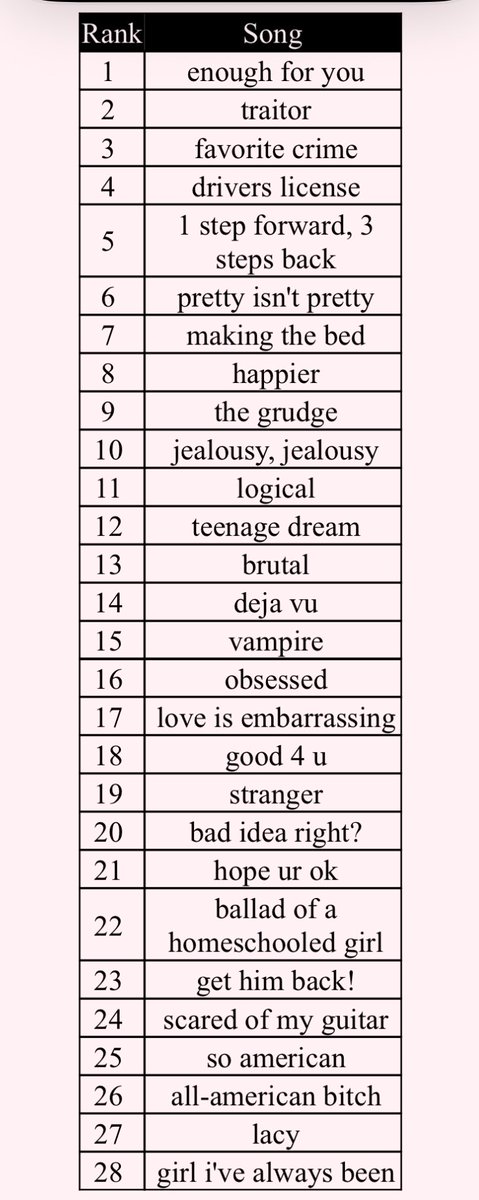 | Rank | Song |
|---|---|
| 1 | enough for you |
| 2 | traitor |
| 3 | favorite crime |
| 4 | drivers license |
| 5 | 1 step forward, 3 steps back |
| 6 | pretty isn't pretty |
| 7 | making the bed |
| 8 | happier |
| 9 | the grudge |
| 10 | jealousy, jealousy |
| 11 | logical |
| 12 | teenage dream |
| 13 | brutal |
| 14 | deja vu |
| 15 | vampire |
| 16 | obsessed |
| 17 | love is embarrassing |
| 18 | good 4 u |
| 19 | stranger |
| 20 | bad idea right? |
| 21 | hope ur ok |
| 22 | ballad of a homeschooled girl |
| 23 | get him back! |
| 24 | scared of my guitar |
| 25 | so american |
| 26 | all-american bitch |
| 27 | lacy |
| 28 | girl i've always been |